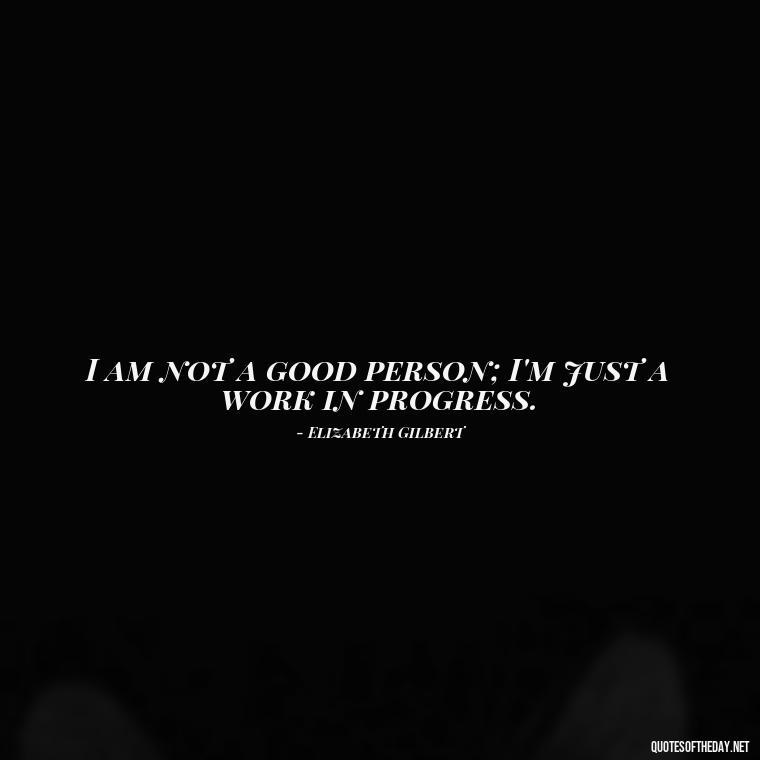 I AM NOT A GOOD PERSON; I'M JUST A WORK IN PROGRESS.

- ELIZABETH GILBERT

QUOTESOFTHEDAY.NET